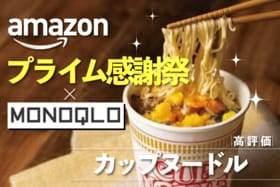 amazon
プライム感謝祭
×
MONOQLO
高評価
カップヌードル